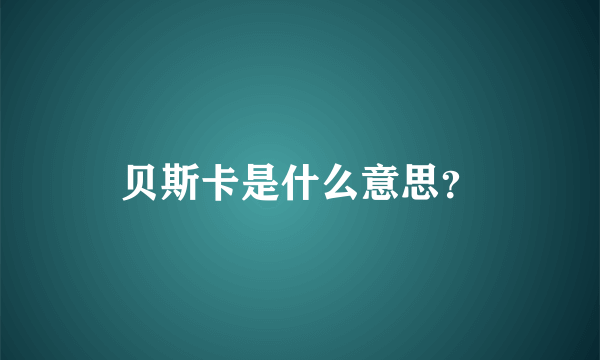 贝斯卡是什么意思?